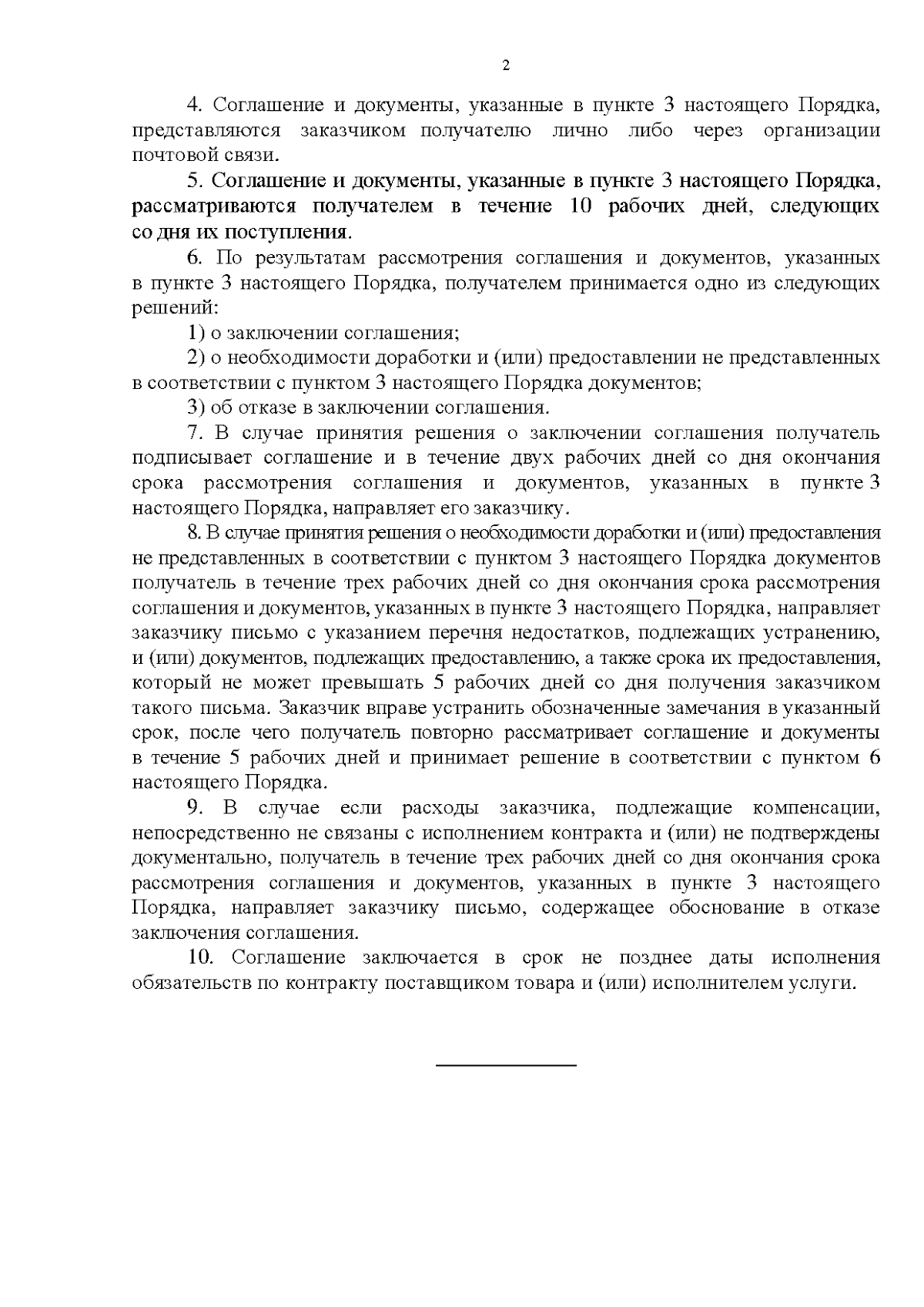 2

4. Соглашение и документы, указанные в пункте 3 настоящего Порядка, представляются заказчиком получателю лично либо через организации почтовой связи.

5. Соглашение и документы, указанные в пункте 3 настоящего Порядка, рассматриваются получателем в течение 10 рабочих дней, следующих со дня их поступления.

6. По результатам рассмотрения соглашения и документов, указанных в пункте 3 настоящего Порядка, получателем принимается одно из следующих решений:

1) о заключении соглашения;

2) о необходимости доработки и (или) предоставлении не представленных в соответствии с пунктом 3 настоящего Порядка документов;

3) об отказе в заключении соглашения.

7. В случае принятия решения о заключении соглашения получатель подписывает соглашение и в течение двух рабочих дней со дня окончания срока рассмотрения соглашения и документов, указанных в пункте 3 настоящего Порядка, направляет его заказчику.

8. В случае принятия решения о необходимости доработки и (или) предоставления не представленных в соответствии с пунктом 3 настоящего Порядка документов получатель в течение трех рабочих дней со дня окончания срока рассмотрения соглашения и документов, указанных в пункте 3 настоящего Порядка, направляет заказчику письмо с указанием перечня недостатков, подлежащих устранению, и (или) документов, подлежащих предоставлению, а также срока их предоставления, который не может превышать 5 рабочих дней со дня получения заказчиком такого письма. Заказчик вправе устранить обозначенные замечания в указанный срок, после чего получатель повторно рассматривает соглашение и документы в течение 5 рабочих дней и принимает решение в соответствии с пунктом 6 настоящего Порядка.

9. В случае если расходы заказчика, подлежащие компенсации, непосредственно не связаны с исполнением контракта и (или) не подтверждены документально, получатель в течение трех рабочих дней со дня окончания срока рассмотрения соглашения и документов, указанных в пункте 3 настоящего Порядка, направляет заказчику письмо, содержащее обоснование в отказе заключения соглашения.

10. Соглашение заключается в срок не позднее даты исполнения обязательств по контракту поставщиком товара и (или) исполнителем услуги.